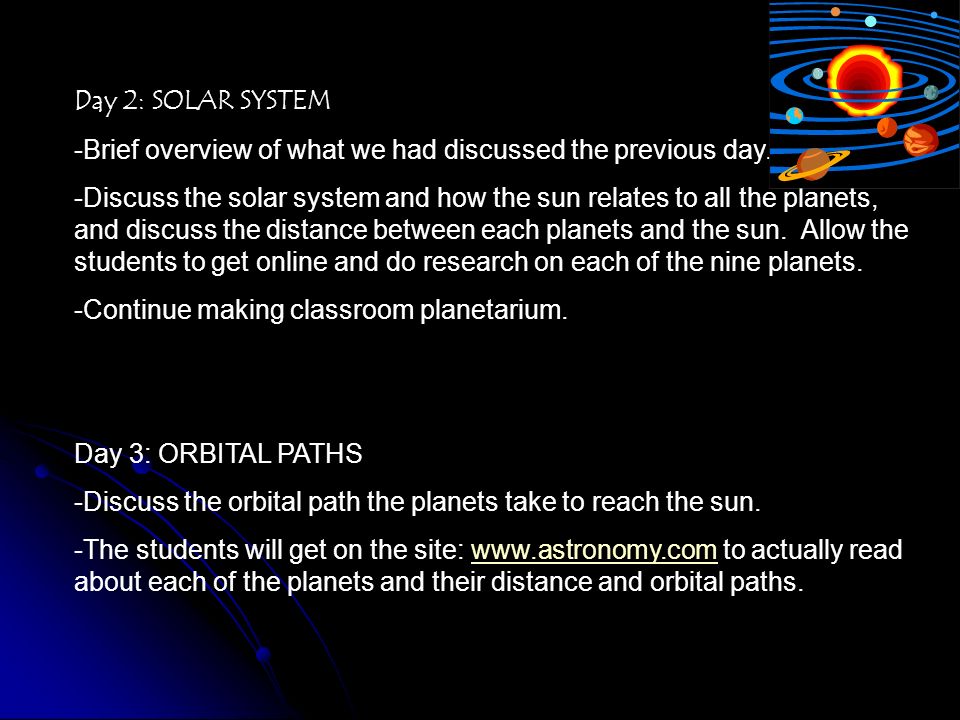 Day 2: SOLAR SYSTEM

-Brief overview of what we had discussed the previous day.

-Discuss the solar system and how the sun relates to all the planets, and discuss the distance between each planets and the sun. Allow the students to get online and do research on each of the nine planets.

-Continue making classroom planetarium.

Day 3: ORBITAL PATHS

-Discuss the orbital path the planets take to reach the sun.

-The students will get on the site: www.astronomy.com to actually read about each of the planets and their distance and orbital paths.